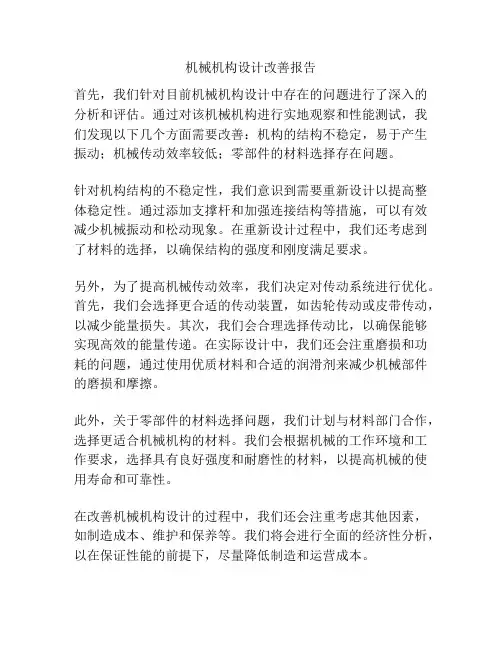 机械机构设计改善报告

首先，我们针对目前机械机构设计中存在的问题进行了深入的分析和评估。通过对该机械机构进行实地观察和性能测试，我们发现以下几个方面需要改善：机构的结构不稳定，易于产生振动；机械传动效率较低；零部件的材料选择存在问题。

针对机构结构的不稳定性，我们意识到需要重新设计以提高整体稳定性。通过添加支撑杆和加强连接结构等措施，可以有效减少机械振动和松动现象。在重新设计过程中，我们还考虑到了材料的选择，以确保结构的强度和刚度满足要求。

另外，为了提高机械传动效率，我们决定对传动系统进行优化。首先，我们会选择更合适的传动装置，如齿轮传动或皮带传动，以减少能量损失。其次，我们会合理选择传动比，以确保能够实现高效的能量传递。在实际设计中，我们还会注重磨损和功耗的问题，通过使用优质材料和合适的润滑剂来减少机械部件的磨损和摩擦。

此外，关于零部件的材料选择问题，我们计划与材料部门合作，选择更适合机械机构的材料。我们会根据机械的工作环境和工作要求，选择具有良好强度和耐磨性的材料，以提高机械的使用寿命和可靠性。

在改善机械机构设计的过程中，我们还会注重考虑其他因素，如制造成本、维护和保养等。我们将会进行全面的经济性分析，以在保证性能的前提下，尽量降低制造和运营成本。